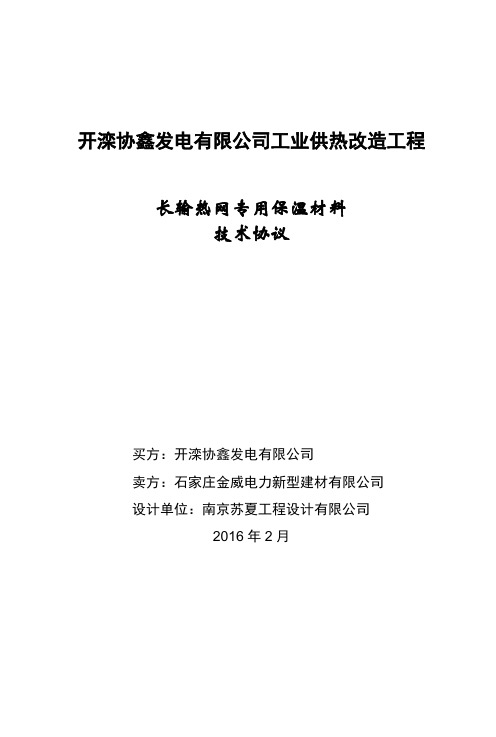 开滦协鑫发电有限公司工业供热改造工程

长输热网专用保温材料
技术协议

买方：开滦协鑫发电有限公司

卖方：石家庄金威电力新型建材有限公司

设计单位：南京苏夏工程设计有限公司

2016 年 2 月